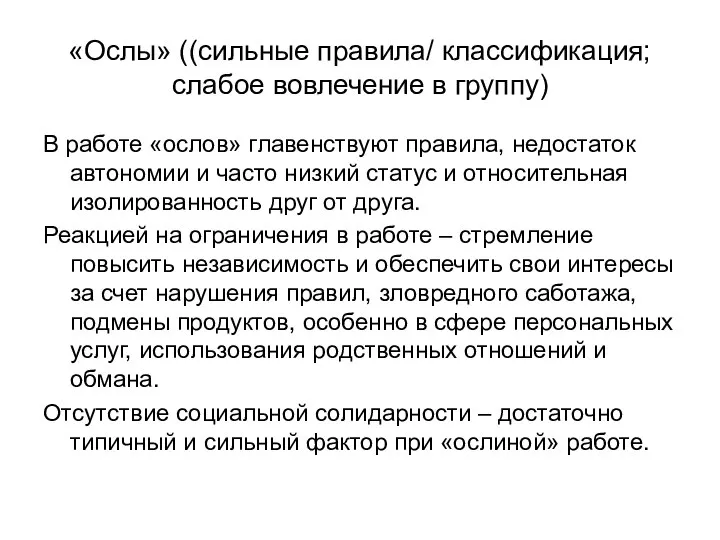 «Ослы» ((сильные правила/ классификация; слабое вовлечение в группу)

В работе «ослов» главенствуют правила, недостаток автономии и часто низкий статус и относительная изолированность друг от друга.

Реакцией на ограничения в работе – стремление повысить независимость и обеспечить свои интересы за счет нарушения правил, зловредного саботажа, подмены продуктов, особенно в сфере персональных услуг, использования родственных отношений и обмана.

Отсутствие социальной солидарности – достаточно типичный и сильный фактор при «ослиной» работе.